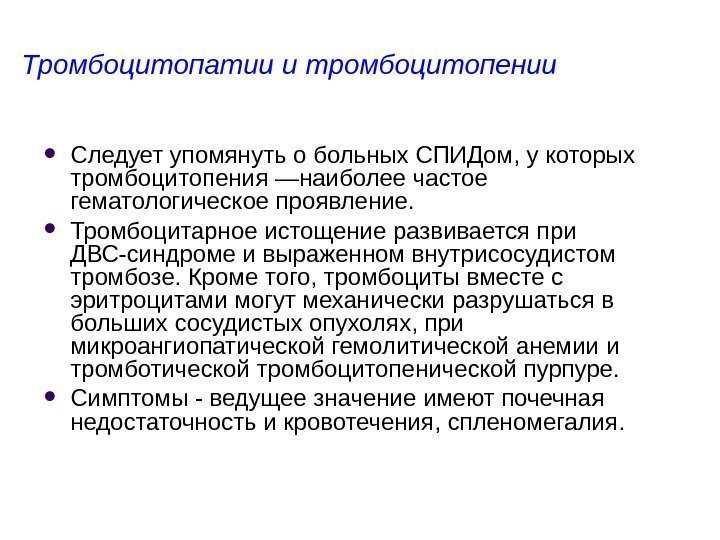 Тромбоцитопатии и тромбоцитопении

• Следует упомянуть о больных СПИДом, у которых тромбоцитопения —наиболее частое гематологическое проявление.
• Тромбоцитарное истощение развивается при ДВС-синдроме и выраженном внутрисосудистом тромбозе. Кроме того, тромбоциты вместе с эритроцитами могут механически разрушаться в больших сосудистых опухолях, при микроангиопатической гемолитической анемии и тромботической тромбоцитопенической пурпуре.
• Симптомы - ведущее значение имеют почечная недостаточность и кровотечения, спленомегалия.